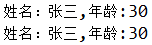 姓名：张三,年龄:30
姓名：张三,年龄:30